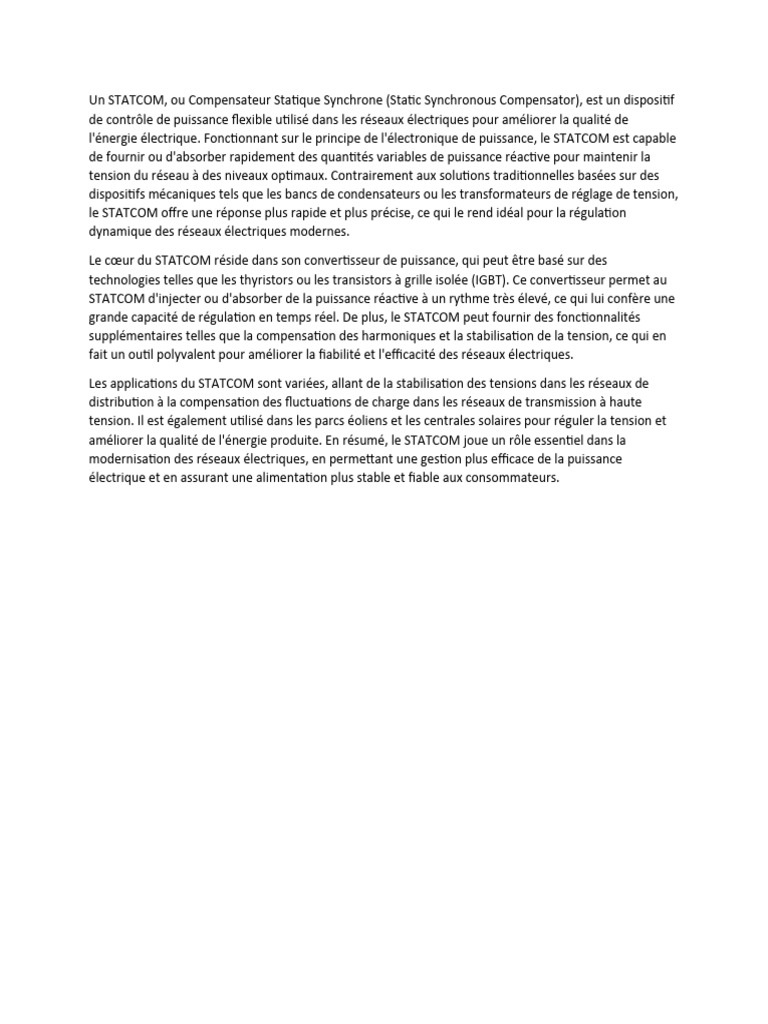 Un STATCOM, ou Compensateur Statique Synchrone (Static Synchronous Compensator), est un dispositif de contrôle de puissance flexible utilisé dans les réseaux électriques pour améliorer la qualité de l'énergie électrique. Fonctionnant sur le principe de l'électronique de puissance, le STATCOM est capable de fournir ou d'absorber rapidement des quantités variables de puissance réactive pour maintenir la tension du réseau à des niveaux optimaux. Contrairement aux solutions traditionnelles basées sur des dispositifs mécaniques tels que les bancs de condensateurs ou les transformateurs de réglage de tension, le STATCOM offre une réponse plus rapide et plus précise, ce qui le rend idéal pour la régulation dynamique des réseaux électriques modernes.

Le cœur du STATCOM réside dans son convertisseur de puissance, qui peut être basé sur des technologies telles que les thyristors ou les transistors à grille isolée (IGBT). Ce convertisseur permet au STATCOM d'injecter ou d'absorber de la puissance réactive à un rythme très élevé, ce qui lui confère une grande capacité de régulation en temps réel. De plus, le STATCOM peut fournir des fonctionnalités supplémentaires telles que la compensation des harmoniques et la stabilisation de la tension, ce qui en fait un outil polyvalent pour améliorer la fiabilité et l'efficacité des réseaux électriques.

Les applications du STATCOM sont variées, allant de la stabilisation des tensions dans les réseaux de distribution à la compensation des fluctuations de charge dans les réseaux de transmission à haute tension. Il est également utilisé dans les parcs éoliens et les centrales solaires pour réguler la tension et améliorer la qualité de l'énergie produite. En résumé, le STATCOM joue un rôle essentiel dans la modernisation des réseaux électriques, en permettant une gestion plus efficace de la puissance électrique et en assurant une alimentation plus stable et fiable aux consommateurs.